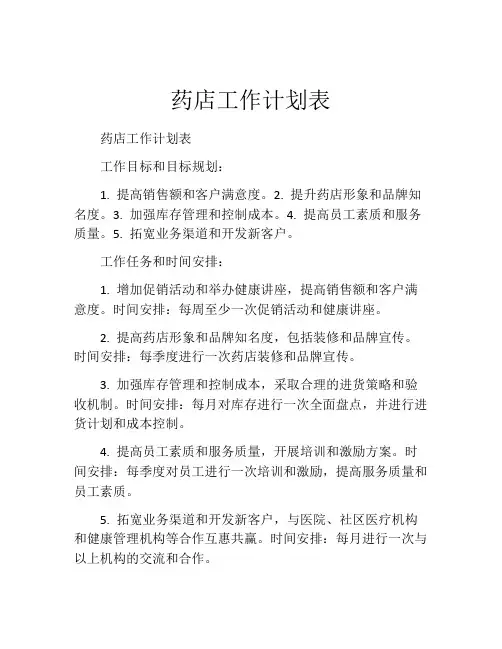 药店工作计划表

药店工作计划表

工作目标和目标规划：

1. 提高销售额和客户满意度。2. 提升药店形象和品牌知名度。3. 加强库存管理和控制成本。4. 提高员工素质和服务质量。5. 拓宽业务渠道和开发新客户。

工作任务和时间安排：

1. 增加促销活动和举办健康讲座，提高销售额和客户满意度。时间安排：每周至少一次促销活动和健康讲座。

2. 提高药店形象和品牌知名度，包括装修和品牌宣传。时间安排：每季度进行一次药店装修和品牌宣传。

3. 加强库存管理和控制成本，采取合理的进货策略和验收机制。时间安排：每月对库存进行一次全面盘点，并进行进货计划和成本控制。

4. 提高员工素质和服务质量，开展培训和激励方案。时间安排：每季度对员工进行一次培训和激励，提高服务质量和员工素质。

5. 拓宽业务渠道和开发新客户，与医院、社区医疗机构和健康管理机构等合作互惠共赢。时间安排：每月进行一次与以上机构的交流和合作。